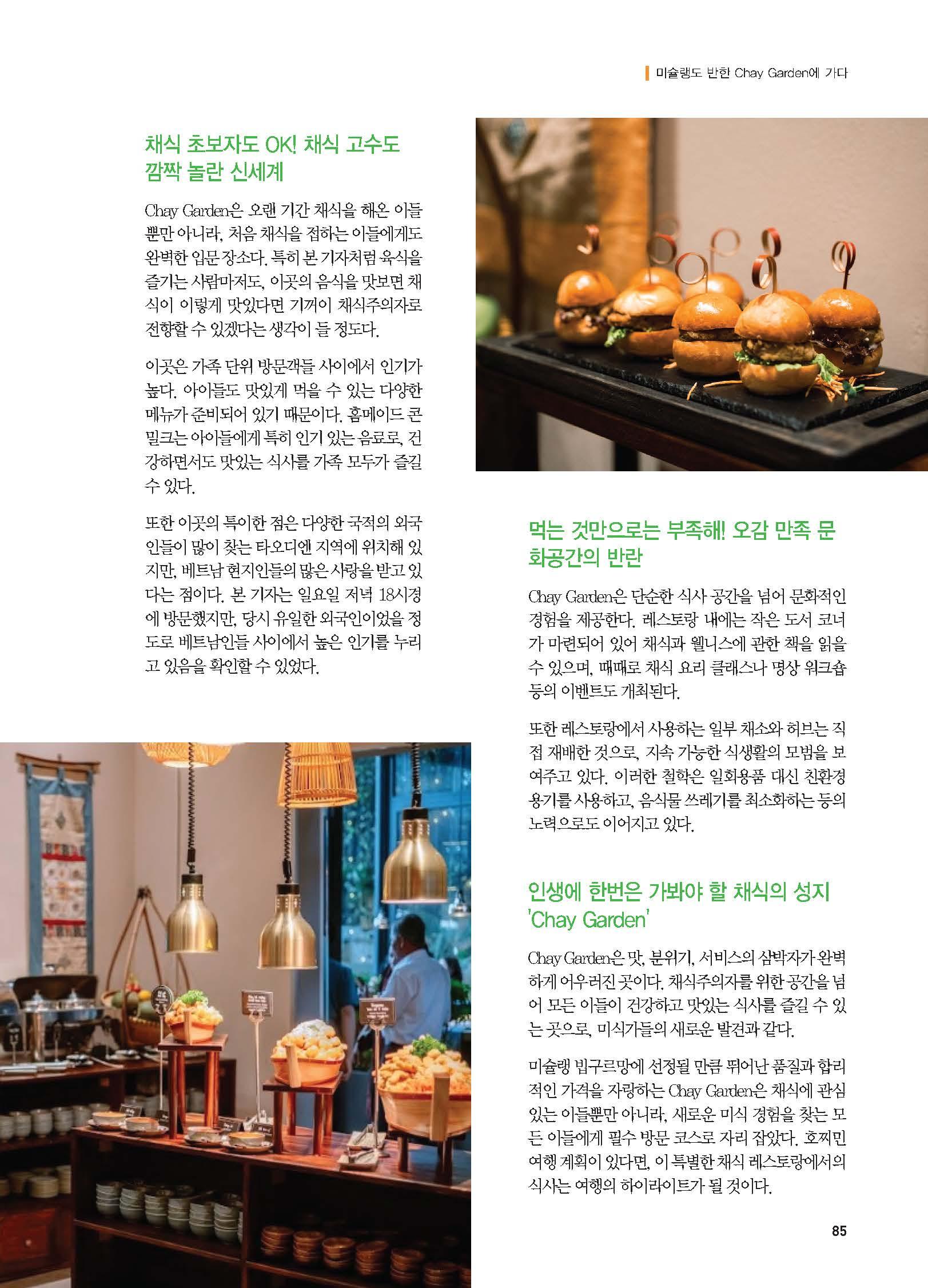 미슐랭도 반한 Chay Garden에 가다

채식 초보자도 OK! 채식 고수도 깜짝 놀란 신세계

Chay Garden은 오랜 기간 채식을 해온 이들뿐만 아니라, 처음 채식을 접하는 이들에게도 완벽한 입문 장소다. 특히 본 기자처럼 육식을 즐기는 사람마저도, 이곳의 음식을 맛보면 채식이 이렇게 맛있다면 기꺼이 채식주의자로 전향할 수 있겠다는 생각이 들 정도다.

이곳은 가족 단위 방문객들 사이에서 인기가 높다. 아이들도 맛있게 먹을 수 있는 다양한 메뉴가 준비되어 있기 때문이다. 홈메이드 콘밀크는 아이들에게 특히 인기 있는 음료로, 건강하면서도 맛있는 식사를 가족 모두가 즐길 수 있다.

또한 이곳의 특이한 점은 다양한 국적의 외국인들이 많이 찾는 타오디엔 지역에 위치해 있지만, 베트남 현지인들의 많은 사랑을 받고 있다는 점이다. 본 기자는 일요일 저녁 18시경에 방문했지만, 당시 유일한 외국인이었을 정도로 베트남인들 사이에서 높은 인기를 누리고 있음을 확인할 수 있었다.

먹는 것만으로는 부족해! 오감 만족 문화공간의 반란

Chay Garden은 단순한 식사 공간을 넘어 문화적인 경험을 제공한다. 레스토랑 내에는 작은 도서 코너가 마련되어 있어 채식과 웰니스에 관한 책을 읽을 수 있으며, 때때로 채식 요리 클래스나 명상 워크숍 등의 이벤트도 개최된다.

또한 레스토랑에서 사용하는 일부 채소와 허브는 직접 재배한 것으로, 지속 가능한 식생활의 모범을 보여주고 있다. 이러한 철학은 일회용품 대신 친환경 용기를 사용하고, 음식물 쓰레기를 최소화하는 등의 노력으로도 이어지고 있다.

인생에 한번은 가봐야 할 채식의 성지 'Chay Garden'

Chay Garden은 맛, 분위기, 서비스의 삼박자가 완벽하게 어우러진 곳이다. 채식주의자를 위한 공간을 넘어 모든 이들이 건강하고 맛있는 식사를 즐길 수 있는 곳으로, 미식가들의 새로운 발견과 같다.

미슐랭 빕구르망에 선정될 만큼 뛰어난 품질과 합리적인 가격을 자랑하는 Chay Garden은 채식에 관심 있는 이들뿐만 아니라, 새로운 미식 경험을 찾는 모든 이들에게 필수 방문 코스로 자리 잡았다. 호찌민 여행 계획이 있다면, 이 특별한 채식 레스토랑에서의 식사는 여행의 하이라이트가 될 것이다.

85